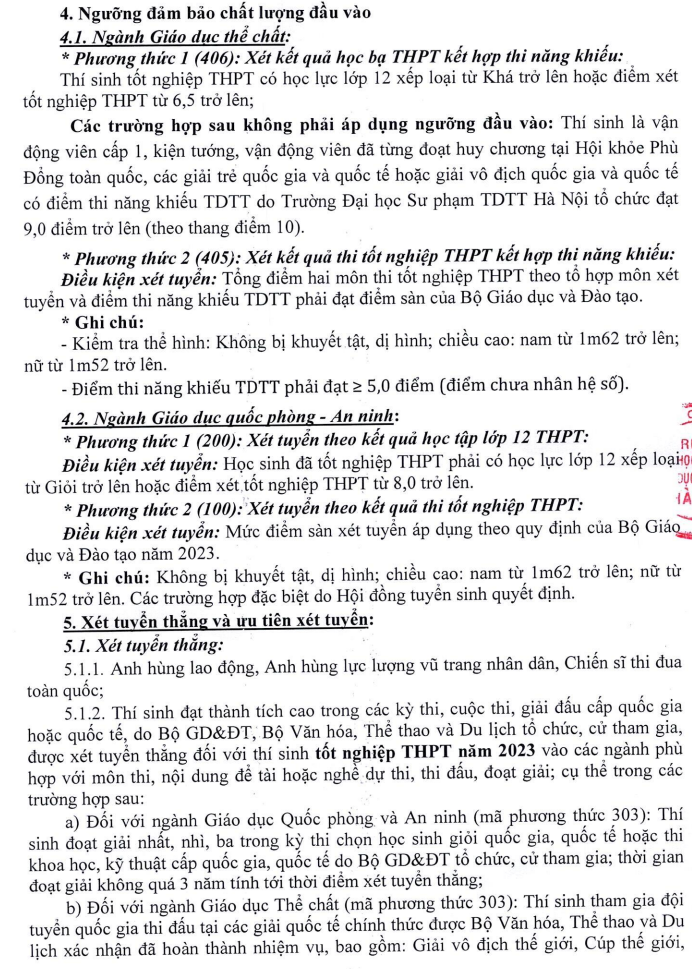 4. Ngưỡng đảm bảo chất lượng đầu vào

4.1. Ngành Giáo dục thể chất:

* Phương thức 1 (406): Xét kết quả học bạ THPT kết hợp thi năng khiếu:

Thí sinh tốt nghiệp THPT có học lực lớp 12 xếp loại từ Khá trở lên hoặc điểm xét tốt nghiệp THPT từ 6,5 trở lên;

Các trường hợp sau không phải áp dụng ngưỡng đầu vào: Thí sinh là vận động viên cấp 1, kiện tướng, vận động viên đã từng đoạt huy chương tại Hội khỏe Phù Đổng toàn quốc, các giải trẻ quốc gia và quốc tế hoặc giải vô địch quốc gia và quốc tế có điểm thi năng khiếu TDTT do Trường Đại học Sư phạm TDTT Hà Nội tổ chức đạt 9,0 điểm trở lên (theo thang điểm 10).

* Phương thức 2 (405): Xét kết quả thi tốt nghiệp THPT kết hợp thi năng khiếu:

Điều kiện xét tuyển: Tổng điểm hai môn thi tốt nghiệp THPT theo tổ hợp môn xét tuyển và điểm thi năng khiếu TDTT phải đạt điểm sàn của Bộ Giáo dục và Đào tạo.

* Ghi chú:

- Kiểm tra thể hình: Không bị khuyết tật, dị hình; chiều cao: nam từ 1m62 trở lên; nữ từ 1m52 trở lên.

- Điểm thi năng khiếu TDTT phải đạt ≥ 5,0 điểm (điểm chưa nhân hệ số).

4.2. Ngành Giáo dục quốc phòng - An ninh:

* Phương thức 1 (200): Xét tuyển theo kết quả học tập lớp 12 THPT:

Điều kiện xét tuyển: Học sinh đã tốt nghiệp THPT phải có học lực lớp 12 xếp loại từ Giỏi trở lên hoặc điểm xét tốt nghiệp THPT từ 8,0 trở lên.

* Phương thức 2 (100): Xét tuyển theo kết quả thi tốt nghiệp THPT:

Điều kiện xét tuyển: Mức điểm sàn xét tuyển áp dụng theo quy định của Bộ Giáo dục và Đào tạo năm 2023.

* Ghi chú: Không bị khuyết tật, dị hình; chiều cao: nam từ 1m62 trở lên; nữ từ 1m52 trở lên. Các trường hợp đặc biệt do Hội đồng tuyển sinh quyết định.

5. Xét tuyển thẳng và ưu tiên xét tuyển:

5.1. Xét tuyển thẳng:

5.1.1. Anh hùng lao động, Anh hùng lực lượng vũ trang nhân dân, Chiến sĩ thi đua toàn quốc;

5.1.2. Thí sinh đạt thành tích cao trong các kỳ thi, cuộc thi, giải đấu cấp quốc gia hoặc quốc tế, do Bộ GD&ĐT, Bộ Văn hóa, Thể thao và Du lịch tổ chức, cử tham gia, được xét tuyển thẳng đối với thí sinh tốt nghiệp THPT năm 2023 vào các ngành phù hợp với môn thi, nội dung đề tài hoặc nghề dự thi, thi đấu, đoạt giải; cụ thể trong các trường hợp sau:

a) Đối với ngành Giáo dục Quốc phòng và An ninh (mã phương thức 303): Thí sinh đoạt giải nhất, nhì, ba trong kỳ thi chọn học sinh giỏi quốc gia, quốc tế hoặc thi khoa học, kỹ thuật cấp quốc gia, quốc tế do Bộ GD&ĐT tổ chức, cử tham gia; thời gian đoạt giải không quá 3 năm tính tới thời điểm xét tuyển thẳng;

b) Đối với ngành Giáo dục Thể chất (mã phương thức 303): Thí sinh tham gia đội tuyển quốc gia thi đấu tại các giải quốc tế chính thức được Bộ Văn hóa, Thể thao và Du lịch xác nhận đã hoàn thành nhiệm vụ, bao gồm: Giải vô địch thế giới, Cúp thế giới,